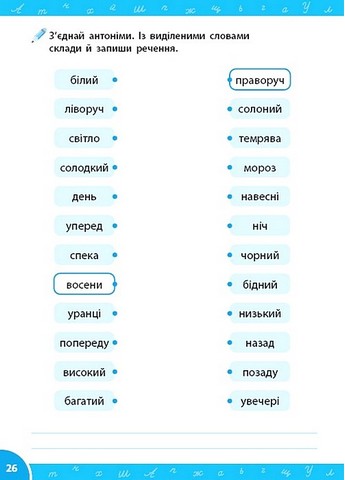 З'єднай антоніми. Із виділеними словами склади й запиши речення.

білий
ліворуч
світло
солодкий
день
уперед
спека
восени
уранці
попереду
високий
багатий

праворуч
солоний
темрява
мороз
навесні
ніч
чорний
бідний
низький
назад
позаду
увечері

26